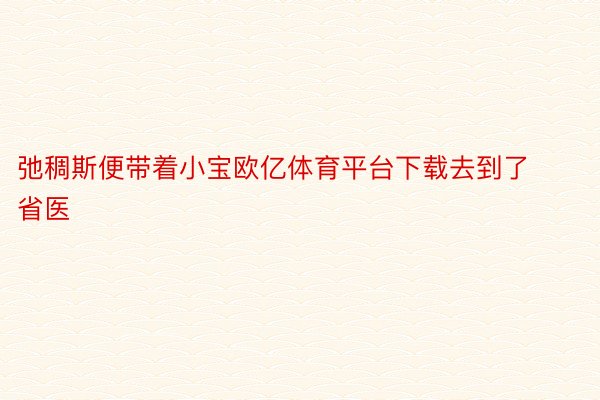 弛稠斯便带着小宝欧亿体育平台下载去到了省医